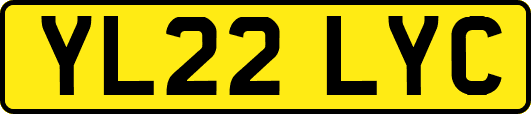 YL22 LYC